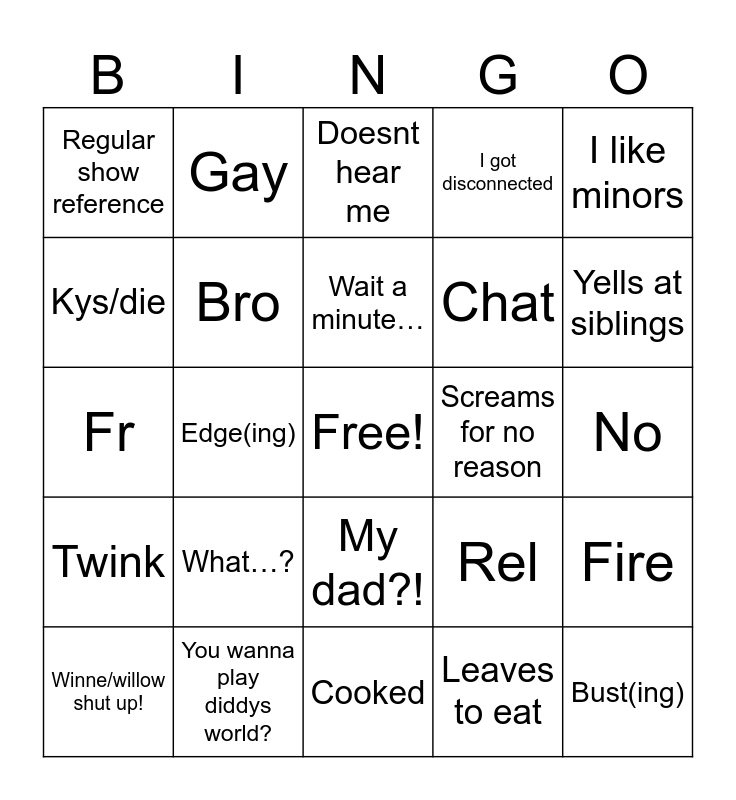 | B | I | N | G | O |
|---|---|---|---|---|
| Regular show reference | Gay | Doesnt hear me | I got disconnected | I like minors |
| Kys/die | Bro | Wait a minute… | Chat | Yells at siblings |
| Fr | Edge(ing) | Free! | Screams for no reason | No |
| Twink | What…? | My dad?! | Rel | Fire |
| Winne/willow shut up! | You wanna play diddys world? | Cooked | Leaves to eat | Bust(ing) |